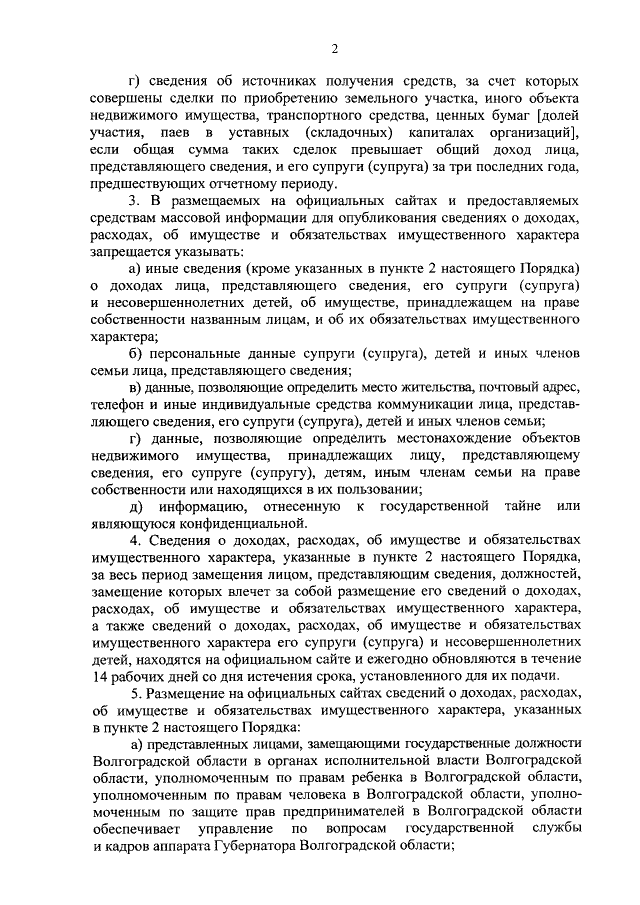 2

г) сведения об источниках получения средств, за счет которых совершены сделки по приобретению земельного участка, иного объекта недвижимого имущества, транспортного средства, ценных бумаг [долей участия, паев в уставных (складочных) капиталах организаций], если общая сумма таких сделок превышает общий доход лица, представляющего сведения, и его супруги (супруга) за три последних года, предшествующих отчетному периоду.

3. В размещаемых на официальных сайтах и предоставляемых средствам массовой информации для опубликования сведениях о доходах, расходах, об имуществе и обязательствах имущественного характера запрещается указывать:

а) иные сведения (кроме указанных в пункте 2 настоящего Порядка) о доходах лица, представляющего сведения, его супруги (супруга) и несовершеннолетних детей, об имуществе, принадлежащем на праве собственности названным лицам, и об их обязательствах имущественного характера;

б) персональные данные супруги (супруга), детей и иных членов семьи лица, представляющего сведения;

в) данные, позволяющие определить место жительства, почтовый адрес, телефон и иные индивидуальные средства коммуникации лица, представляющего сведения, его супруги (супруга), детей и иных членов семьи;

г) данные, позволяющие определить местонахождение объектов недвижимого имущества, принадлежащих лицу, представляющему сведения, его супруге (супругу), детям, иным членам семьи на праве собственности или находящихся в их пользовании;

д) информацию, отнесенную к государственной тайне или являющуюся конфиденциальной.

4. Сведения о доходах, расходах, об имуществе и обязательствах имущественного характера, указанные в пункте 2 настоящего Порядка, за весь период замещения лицом, представляющим сведения, должностей, замещение которых влечет за собой размещение его сведений о доходах, расходах, об имуществе и обязательствах имущественного характера, а также сведений о доходах, расходах, об имуществе и обязательствах имущественного характера его супруги (супруга) и несовершеннолетних детей, находятся на официальном сайте и ежегодно обновляются в течение 14 рабочих дней со дня истечения срока, установленного для их подачи.

5. Размещение на официальных сайтах сведений о доходах, расходах, об имуществе и обязательствах имущественного характера, указанных в пункте 2 настоящего Порядка:

а) представленных лицами, замещающими государственные должности Волгоградской области в органах исполнительной власти Волгоградской области, уполномоченным по правам ребенка в Волгоградской области, уполномоченным по правам человека в Волгоградской области, уполномоченным по защите прав предпринимателей в Волгоградской области обеспечивает управление по вопросам государственной службы и кадров аппарата Губернатора Волгоградской области;